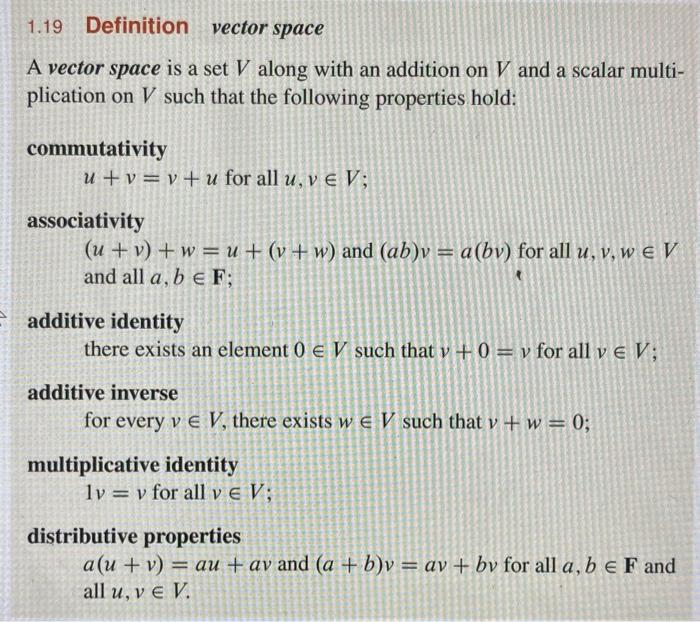 1.19 Definition vector space

A vector space is a set $V$ along with an addition on $V$ and a scalar multiplication on $V$ such that the following properties hold:

commutativity
$u + v = v + u$ for all $u, v \in V$;

associativity
$(u + v) + w = u + (v + w)$ and $(ab)v = a(bv)$ for all $u, v, w \in V$ and all $a, b \in \mathbf{F}$;

additive identity
there exists an element $0 \in V$ such that $v + 0 = v$ for all $v \in V$;

additive inverse
for every $v \in V$, there exists $w \in V$ such that $v + w = 0$;

multiplicative identity
$1v = v$ for all $v \in V$;

distributive properties
$a(u + v) = au + av$ and $(a + b)v = av + bv$ for all $a, b \in \mathbf{F}$ and all $u, v \in V$.